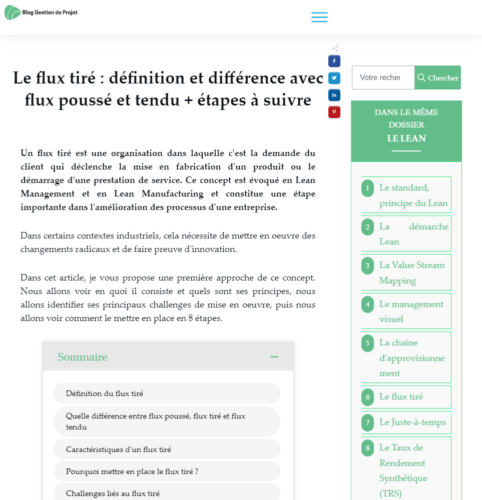 Blog Gestion de Projet

Le flux tiré : définition et différence avec flux poussé et tendu + étapes à suivre

Un flux tiré est une organisation dans laquelle c'est la demande du client qui déclenche la mise en fabrication d'un produit ou le démarrage d'une prestation de service. Ce concept est évoqué en Lean Management et en Lean Manufacturing et constitue une étape importante dans l'amélioration des processus d'une entreprise.

Dans certains contextes industriels, cela nécessite de mettre en oeuvre des changements radicaux et de faire preuve d'innovation.

Dans cet article, je vous propose une première approche de ce concept. Nous allons voir en quoi il consiste et quels sont ses principes, nous allons identifier ses principaux challenges de mise en oeuvre, puis nous allons voir comment le mettre en place en 8 étapes.

Sommaire

Définition du flux tiré

Quelle différence entre flux poussé, flux tiré et flux tendu

Caractéristiques d'un flux tiré

Pourquoi mettre en place le flux tiré ?

Challenges liés au flux tiré

Votre recher

Chercher

DANS LE MÊME DOSSIER
LE LEAN

1 Le standard, principe du Lean

2 La démarche Lean

3 La Value Stream Mapping

4 Le management visuel

5 La chaine d'approvisionnement

6 Le flux tiré

7 Le Juste-à-temps

8 Le Taux de Rendement Synthétique (TRS)